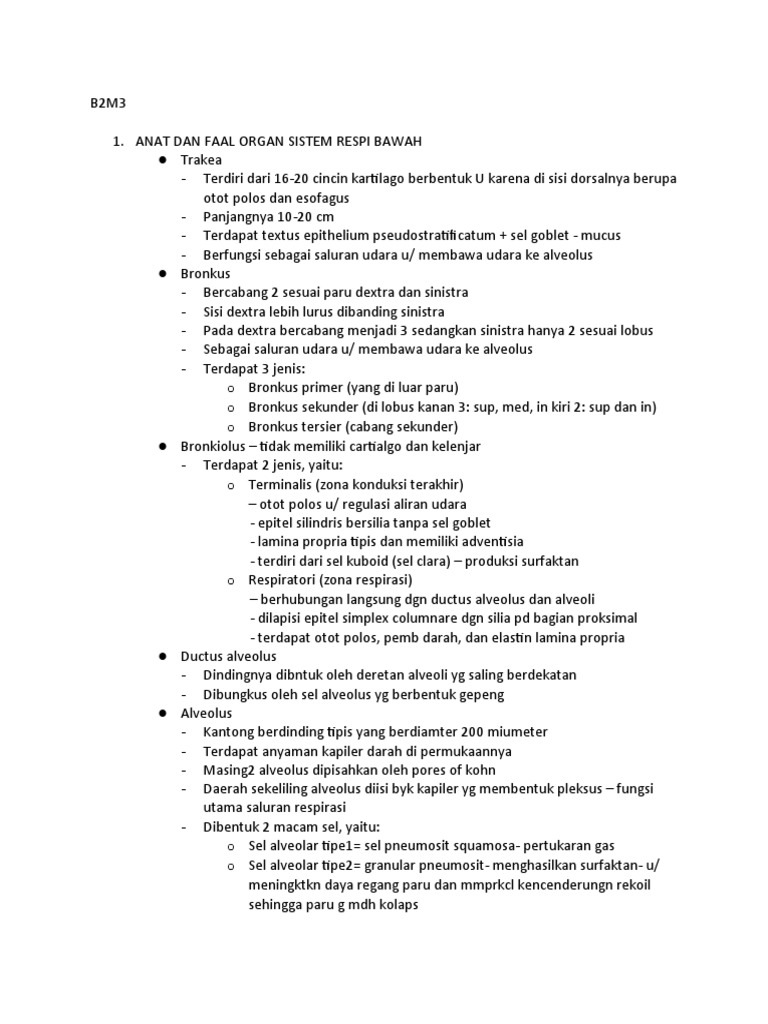 B2M3

1. ANAT DAN FAAL ORGAN SISTEM RESPI BAWAH

● Trakea
- Terdiri dari 16-20 cincin kartilago berbentuk U karena di sisi dorsalnya berupa otot polos dan esofagus
- Panjangnya 10-20 cm
- Terdapat textus epithelium pseudostratificatum + sel goblet - mucus
- Berfungsi sebagai saluran udara u/ membawa udara ke alveolus

● Bronkus
- Bercabang 2 sesuai paru dextra dan sinistra
- Sisi dextra lebih lurus dibanding sinistra
- Pada dextra bercabang menjadi 3 sedangkan sinistra hanya 2 sesuai lobus
- Sebagai saluran udara u/ membawa udara ke alveolus
- Terdapat 3 jenis:
  o Bronkus primer (yang di luar paru)
  o Bronkus sekunder (di lobus kanan 3: sup, med, in kiri 2: sup dan in)
  o Bronkus tersier (cabang sekunder)

● Bronkiolus – tidak memiliki cartialgo dan kelenjar
- Terdapat 2 jenis, yaitu:
  o Terminalis (zona konduksi terakhir)
  – otot polos u/ regulasi aliran udara
  - epitel silindris bersilia tanpa sel goblet
  - lamina propria tipis dan memiliki adventisia
  - terdiri dari sel kuboid (sel clara) – produksi surfaktan
  o Respiratori (zona respirasi)
  – berhubungan langsung dgn ductus alveolus dan alveoli
  - dilapisi epitel simplex columnare dgn silia pd bagian proksimal
  - terdapat otot polos, pemb darah, dan elastin lamina propria

● Ductus alveolus
- Dindingnya dibntuk oleh deretan alveoli yg saling berdekatan
- Dibungkus oleh sel alveolus yg berbentuk gepeng

● Alveolus
- Kantong berdinding tipis yang berdiamter 200 miumeter
- Terdapat anyaman kapiler darah di permukaannya
- Masing2 alveolus dipisahkan oleh pores of kohn
- Daerah sekeliling alveolus diisi byk kapiler yg membentuk pleksus – fungsi utama saluran respirasi
- Dibentuk 2 macam sel, yaitu:
  o Sel alveolar tipe1= sel pneumosit squamosa- pertukaran gas
  o Sel alveolar tipe2= granular pneumosit- menghasilkan surfaktan- u/ meningktkn daya regang paru dan mmprkcl kencenderungn rekoil sehingga paru g mdh kolaps